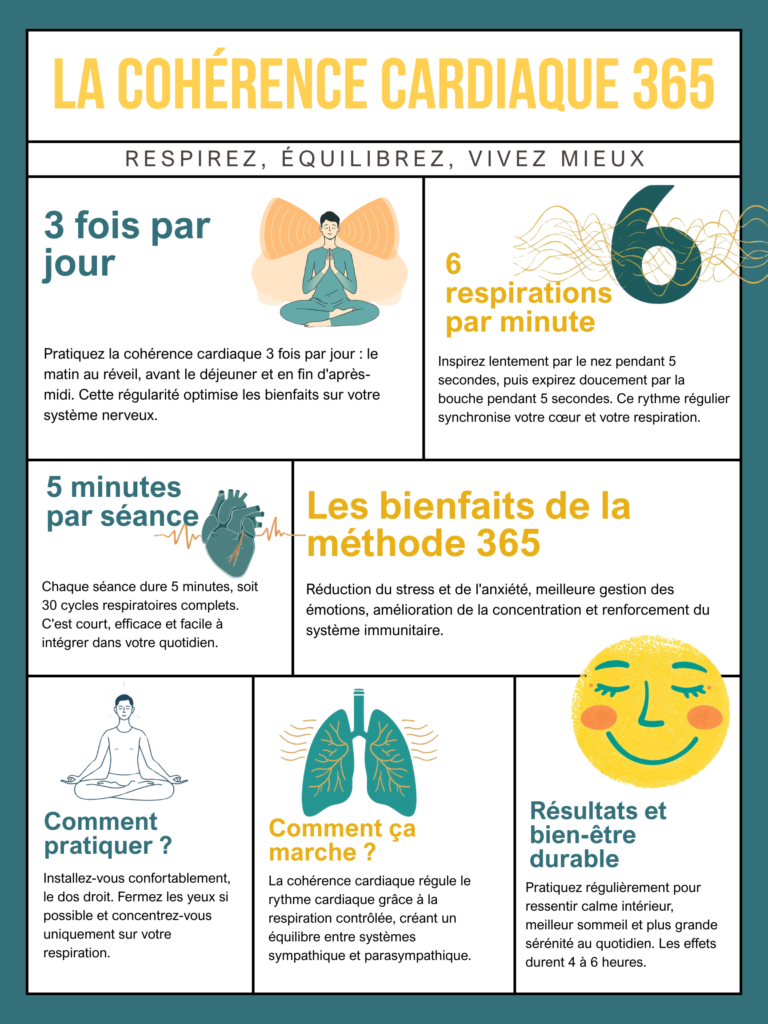 LA COHÉRENCE CARDIAQUE 365

RESPIREZ, ÉQUILIBREZ, VIVEZ MIEUX

3 fois par jour

Pratiquez la cohérence cardiaque 3 fois par jour : le matin au réveil, avant le déjeuner et en fin d'après-midi. Cette régularité optimise les bienfaits sur votre système nerveux.

6

6 respirations par minute

Inspirez lentement par le nez pendant 5 secondes, puis expirez doucement par la bouche pendant 5 secondes. Ce rythme régulier synchronise votre cœur et votre respiration.

5 minutes par séance

Chaque séance dure 5 minutes, soit 30 cycles respiratoires complets. C'est court, efficace et facile à intégrer dans votre quotidien.

Les bienfaits de la méthode 365

Réduction du stress et de l'anxiété, meilleure gestion des émotions, amélioration de la concentration et renforcement du système immunitaire.

Comment pratiquer ?

Installez-vous confortablement, le dos droit. Fermez les yeux si possible et concentrez-vous uniquement sur votre respiration.

Comment ça marche ?

La cohérence cardiaque régule le rythme cardiaque grâce à la respiration contrôlée, créant un équilibre entre systèmes sympathique et parasympathique.

Résultats et bien-être durable

Pratiquez régulièrement pour ressentir calme intérieur, meilleur sommeil et plus grande sérénité au quotidien. Les effets durent 4 à 6 heures.